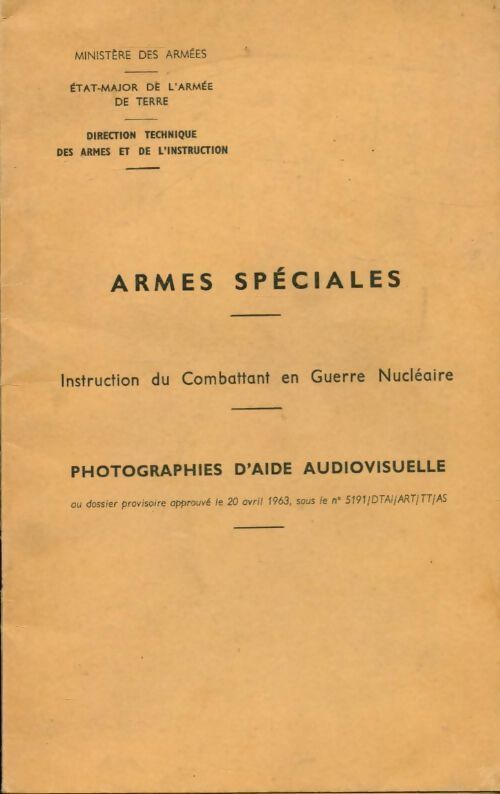 MINISTÈRE DES ARMÉES

ÉTAT-MAJOR DE L'ARMÉE DE TERRE

DIRECTION TECHNIQUE DES ARMES ET DE L'INSTRUCTION

ARMES SPÉCIALES

Instruction du Combattant en Guerre Nucléaire

PHOTOGRAPHIES D'AIDE AUDIOVISUELLE

au dossier provisoire approuvé le 20 avril 1963, sous le n° 5191/DTAI/ART/TT/AS